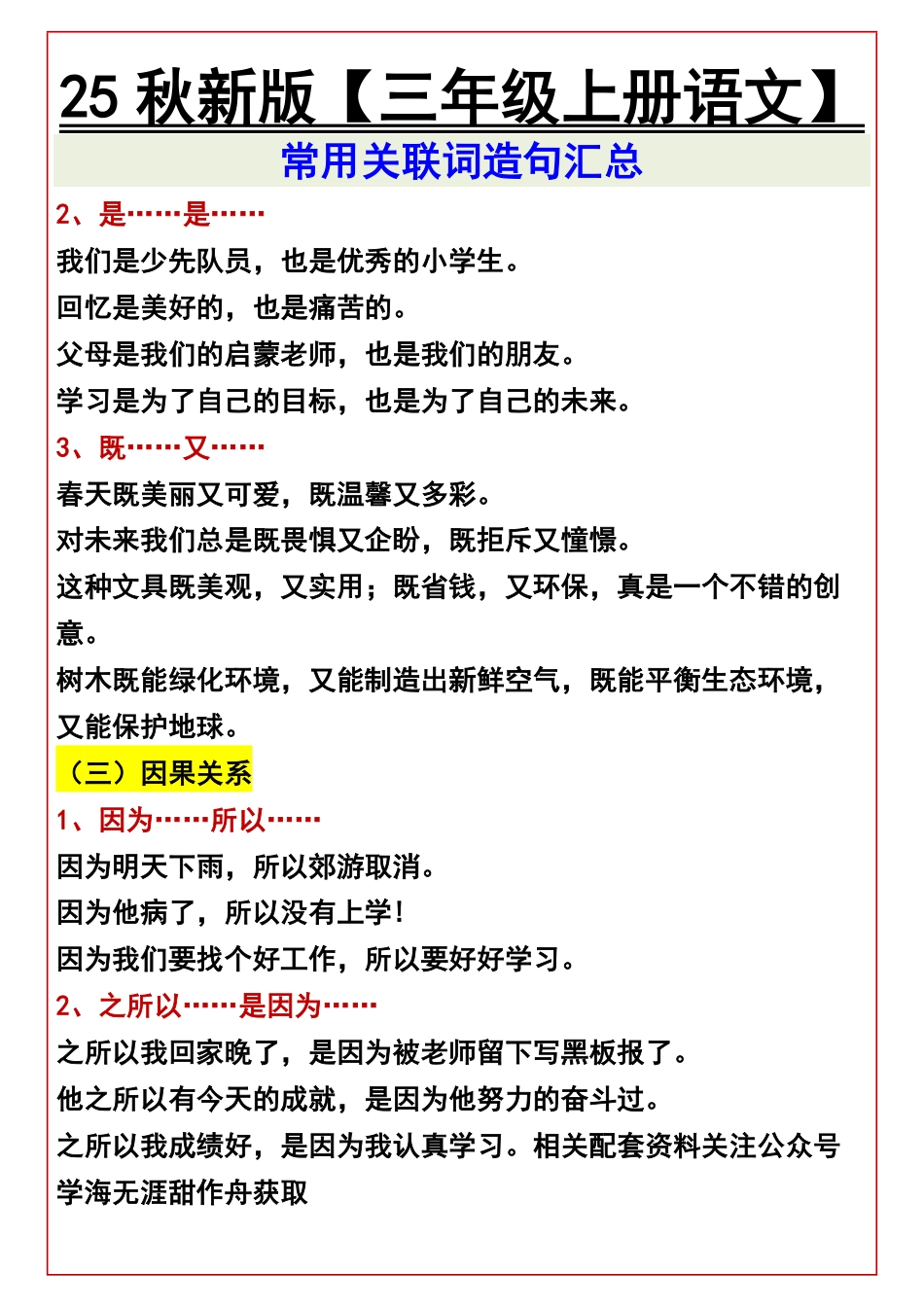 25 秋新版【三年级上册语文】

常用关联词造句汇总

2、是……是……

我们是少先队员，也是优秀的小学生。

回忆是美好的，也是痛苦的。

父母是我们的启蒙老师，也是我们的朋友。

学习是为了自己的目标，也是为了自己的未来。

3、既……又……

春天既美丽又可爱，既温馨又多彩。

对未来我们总是既畏惧又企盼，既拒斥又憧憬。

这种文具既美观，又实用；既省钱，又环保，真是一个不错的创意。

树木既能绿化环境，又能制造出新鲜空气，既能平衡生态环境，又能保护地球。

（三）因果关系

1、因为……所以……

因为明天下雨，所以郊游取消。

因为他病了，所以没有上学!

因为我们要找个好工作，所以要好好学习。

2、之所以……是因为……

之所以我回家晚了，是因为被老师留下写黑板报了。

他之所以有今天的成就，是因为他努力的奋斗过。

之所以我成绩好，是因为我认真学习。相关配套资料关注公众号学海无涯甜作舟获取